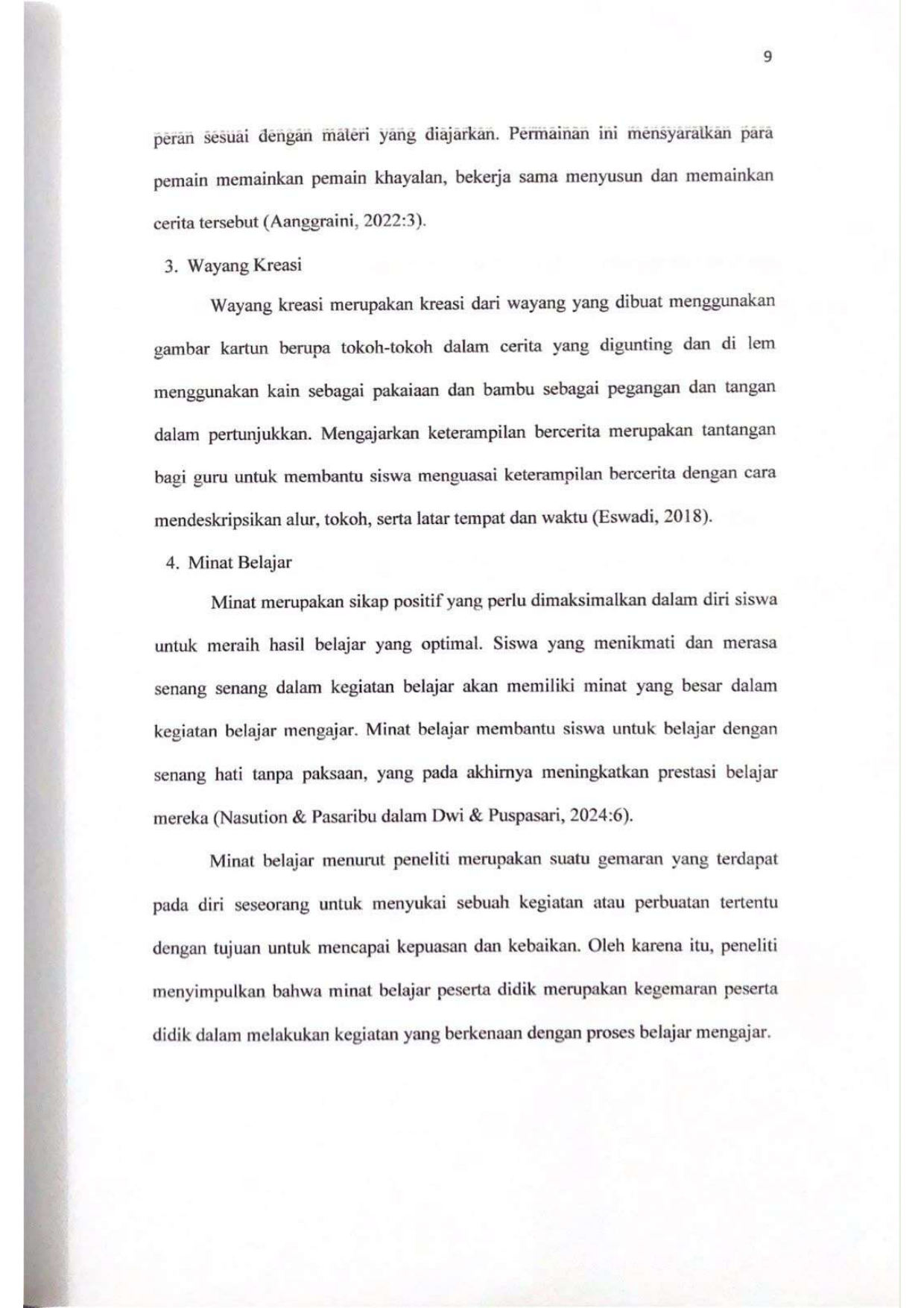 9

peran sesuai dengan materi yang diajarkan. Permainan ini mensyaratkan para pemain memainkan pemain khayalan, bekerja sama menyusun dan memainkan cerita tersebut (Aanggraini, 2022:3).

3. Wayang Kreasi

Wayang kreasi merupakan kreasi dari wayang yang dibuat menggunakan gambar kartun berupa tokoh-tokoh dalam cerita yang digunting dan di lem menggunakan kain sebagai pakaiaan dan bambu sebagai pegangan dan tangan dalam pertunjukkan. Mengajarkan keterampilan bercerita merupakan tantangan bagi guru untuk membantu siswa menguasai keterampilan bercerita dengan cara mendeskripsikan alur, tokoh, serta latar tempat dan waktu (Eswadi, 2018).

4. Minat Belajar

Minat merupakan sikap positif yang perlu dimaksimalkan dalam diri siswa untuk meraih hasil belajar yang optimal. Siswa yang menikmati dan merasa senang senang dalam kegiatan belajar akan memiliki minat yang besar dalam kegiatan belajar mengajar. Minat belajar membantu siswa untuk belajar dengan senang hati tanpa paksaan, yang pada akhirnya meningkatkan prestasi belajar mereka (Nasution & Pasaribu dalam Dwi & Puspasari, 2024:6).

Minat belajar menurut peneliti merupakan suatu gemaran yang terdapat pada diri seseorang untuk menyukai sebuah kegiatan atau perbuatan tertentu dengan tujuan untuk mencapai kepuasan dan kebaikan. Oleh karena itu, peneliti menyimpulkan bahwa minat belajar peserta didik merupakan kegemaran peserta didik dalam melakukan kegiatan yang berkenaan dengan proses belajar mengajar.